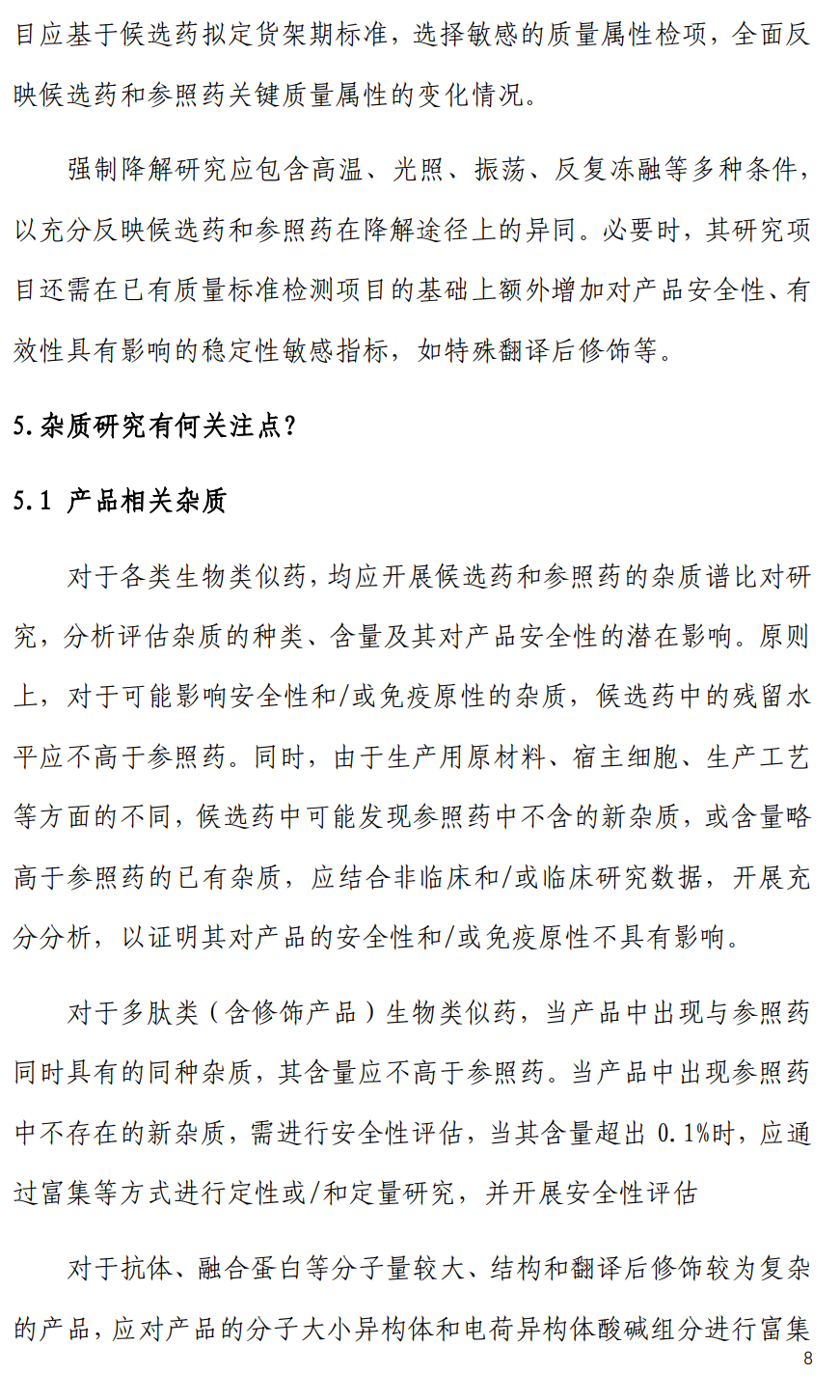 目应基于候选药拟定货架期标准，选择敏感的质量属性检项，全面反映候选药和参照药关键质量属性的变化情况。

强制降解研究应包含高温、光照、振荡、反复冻融等多种条件，以充分反映候选药和参照药在降解途径上的异同。必要时，其研究项目还需在已有质量标准检测项目的基础上额外增加对产品安全性、有效性具有影响的稳定性敏感指标，如特殊翻译后修饰等。

5.杂质研究有何关注点？

5.1 产品相关杂质

对于各类生物类似药，均应开展候选药和参照药的杂质谱比对研究，分析评估杂质的种类、含量及其对产品安全性的潜在影响。原则上，对于可能影响安全性和/或免疫原性的杂质，候选药中的残留水平应不高于参照药。同时，由于生产用原材料、宿主细胞、生产工艺等方面的不同，候选药中可能发现参照药中不含的新杂质，或含量略高于参照药的已有杂质，应结合非临床和/或临床研究数据，开展充分分析，以证明其对产品的安全性和/或免疫原性不具有影响。

对于多肽类（含修饰产品）生物类似药，当产品中出现与参照药同时具有的同种杂质，其含量应不高于参照药。当产品中出现参照药中不存在的新杂质，需进行安全性评估，当其含量超出0.1%时，应通过富集等方式进行定性或/和定量研究，并开展安全性评估

对于抗体、融合蛋白等分子量较大、结构和翻译后修饰较为复杂的产品，应对产品的分子大小异构体和电荷异构体酸碱组分进行富集

8